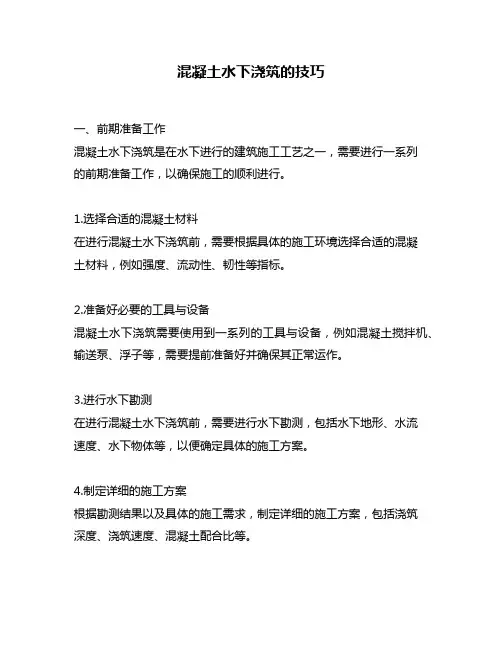 混凝土水下浇筑的技巧

一、前期准备工作
混凝土水下浇筑是在水下进行的建筑施工工艺之一，需要进行一系列的前期准备工作，以确保施工的顺利进行。

1.选择合适的混凝土材料
在进行混凝土水下浇筑前，需要根据具体的施工环境选择合适的混凝土材料，例如强度、流动性、韧性等指标。

2.准备好必要的工具与设备
混凝土水下浇筑需要使用到一系列的工具与设备，例如混凝土搅拌机、输送泵、浮子等，需要提前准备好并确保其正常运作。

3.进行水下勘测
在进行混凝土水下浇筑前，需要进行水下勘测，包括水下地形、水流速度、水下物体等，以便确定具体的施工方案。

4.制定详细的施工方案
根据勘测结果以及具体的施工需求，制定详细的施工方案，包括浇筑深度、浇筑速度、混凝土配合比等。